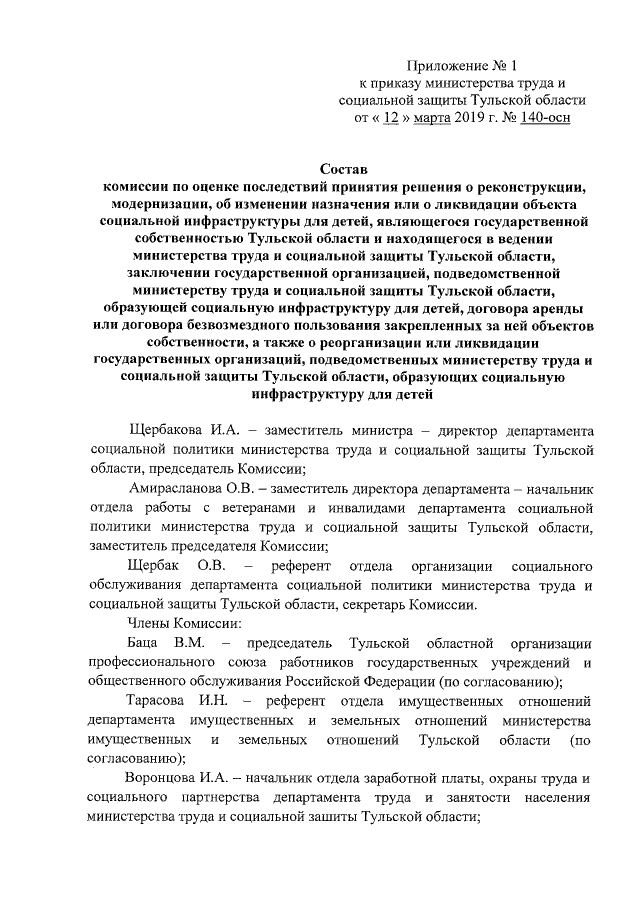 Приложение № 1
к приказу министерства труда и социальной защиты Тульской области
от « 12 » марта 2019 г. № 140-осн

Состав
комиссии по оценке последствий принятия решения о реконструкции, модернизации, об изменении назначения или о ликвидации объекта социальной инфраструктуры для детей, являющегося государственной собственностью Тульской области и находящегося в ведении министерства труда и социальной защиты Тульской области, заключении государственной организацией, подведомственной министерству труда и социальной защиты Тульской области, образующей социальную инфраструктуру для детей, договора аренды или договора безвозмездного пользования закрепленных за ней объектов собственности, а также о реорганизации или ликвидации государственных организаций, подведомственных министерству труда и социальной защиты Тульской области, образующих социальную инфраструктуру для детей

Щербакова И.А. – заместитель министра – директор департамента социальной политики министерства труда и социальной защиты Тульской области, председатель Комиссии;

Амирасланова О.В. – заместитель директора департамента – начальник отдела работы с ветеранами и инвалидами департамента социальной политики министерства труда и социальной защиты Тульской области, заместитель председателя Комиссии;

Щербак О.В. – референт отдела организации социального обслуживания департамента социальной политики министерства труда и социальной защиты Тульской области, секретарь Комиссии.

Члены Комиссии:

Баца В.М. – председатель Тульской областной организации профессионального союза работников государственных учреждений и общественного обслуживания Российской Федерации (по согласованию);

Тарасова И.Н. – референт отдела имущественных отношений департамента имущественных и земельных отношений министерства имущественных и земельных отношений Тульской области (по согласованию);

Воронцова И.А. – начальник отдела заработной платы, охраны труда и социального партнерства департамента труда и занятости населения министерства труда и социальной зашиты Тульской области;